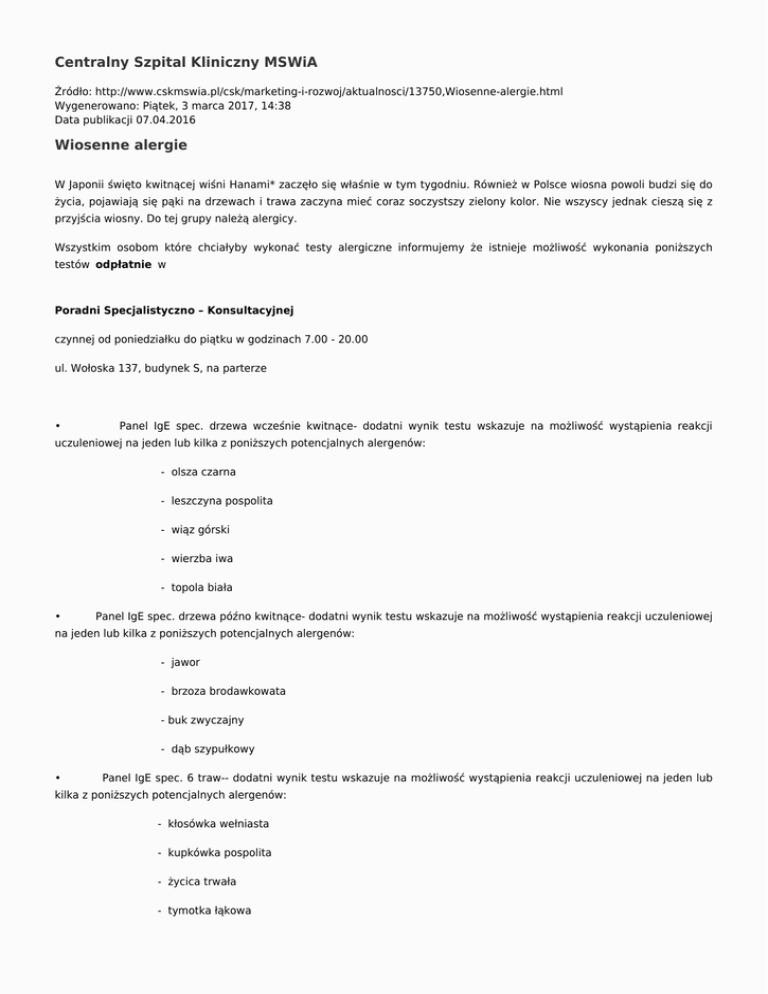 Centralny Szpital Kliniczny MSWiA

Źródło: http://www.cskmswia.pl/csk/marketing-i-rozwoj/aktualnosci/13750,Wiosenne-alergie.html
Wygenerowano: Piątek, 3 marca 2017, 14:38
Data publikacji 07.04.2016

Wiosenne alergie

W Japonii święto kwitnącej wiśni Hanami* zaczęło się właśnie w tym tygodniu. Również w Polsce wiosna powoli budzi się do życia, pojawiają się pąki na drzewach i trawa zaczyna mieć coraz soczystszy zielony kolor. Nie wszyscy jednak cieszą się z przyjścia wiosny. Do tej grupy należą alergicy.

Wszystkim osobom które chciałyby wykonać testy alergiczne informujemy że istnieje możliwość wykonania poniższych testów odpłatnie w

Poradni Specjalistyczno – Konsultacyjnej

czynnej od poniedziałku do piątku w godzinach 7.00 - 20.00

ul. Wołoska 137, budynek S, na parterze

• Panel IgE spec. drzewa wcześnie kwitnące- dodatni wynik testu wskazuje na możliwość wystąpienia reakcji uczuleniowej na jeden lub kilka z poniższych potencjalnych alergenów:

- olsza czarna

- leszczyna pospolita

- wiąz górski

- wierzba iwa

- topola biała

• Panel IgE spec. drzewa późno kwitnące- dodatni wynik testu wskazuje na możliwość wystąpienia reakcji uczuleniowej na jeden lub kilka z poniższych potencjalnych alergenów:

- jawor

- brzoza brodawkowata

- buk zwyczajny

- dąb szypułkowy

• Panel IgE spec. 6 traw-- dodatni wynik testu wskazuje na możliwość wystąpienia reakcji uczuleniowej na jeden lub kilka z poniższych potencjalnych alergenów:

- kłosówka wełniasta

- kupkówka pospolita

- życica trwała

- tymotka łąkowa